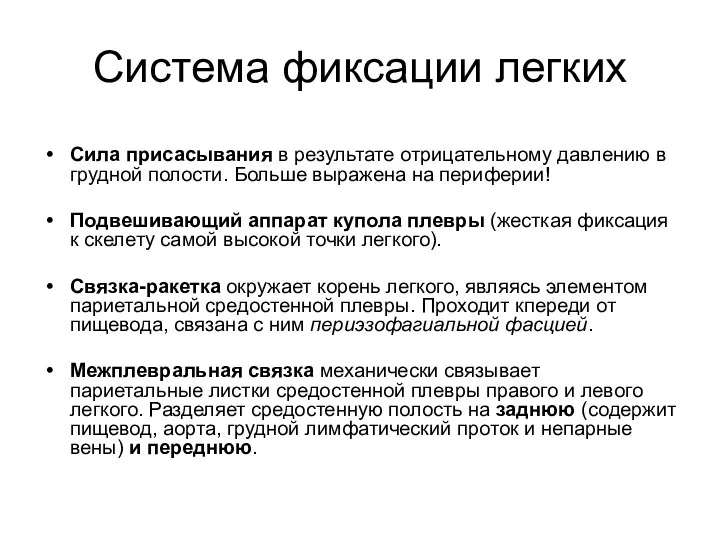 Система фиксации легких

• Сила присасывания в результате отрицательному давлению в грудной полости. Больше выражена на периферии!

• Подвешивающий аппарат купола плевры (жесткая фиксация к скелету самой высокой точки легкого).

• Связка-ракетка окружает корень легкого, являясь элементом париетальной средостенной плевры. Проходит кпереди от пищевода, связана с ним периэзофагиальной фасцией.

• Межплевральная связка механически связывает париетальные листки средостенной плевры правого и левого легкого. Разделяет средостенную полость на заднюю (содержит пищевод, аорта, грудной лимфатический проток и непарные вены) и переднюю.